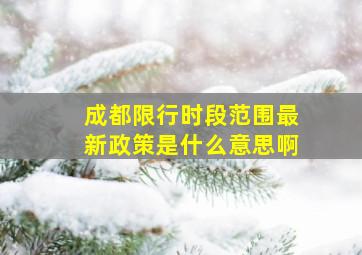 成都限行时段范围最新政策是什么意思啊